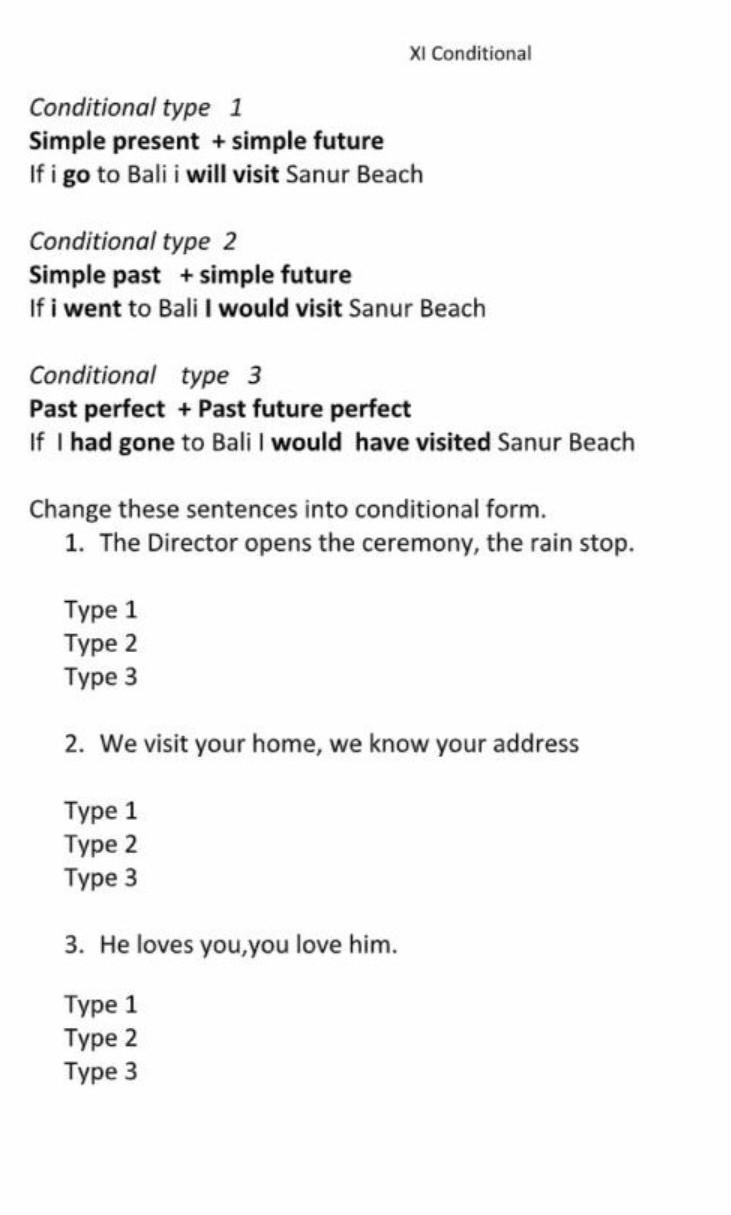 XI Conditional

Conditional type 1
Simple present + simple future
If i go to Bali i will visit Sanur Beach

Conditional type 2
Simple past + simple future
If i went to Bali I would visit Sanur Beach

Conditional type 3
Past perfect + Past future perfect
If I had gone to Bali I would have visited Sanur Beach

Change these sentences into conditional form.
1. The Director opens the ceremony, the rain stop.

Type 1
Type 2
Type 3

2. We visit your home, we know your address

Type 1
Type 2
Type 3

3. He loves you,you love him.

Type 1
Type 2
Type 3